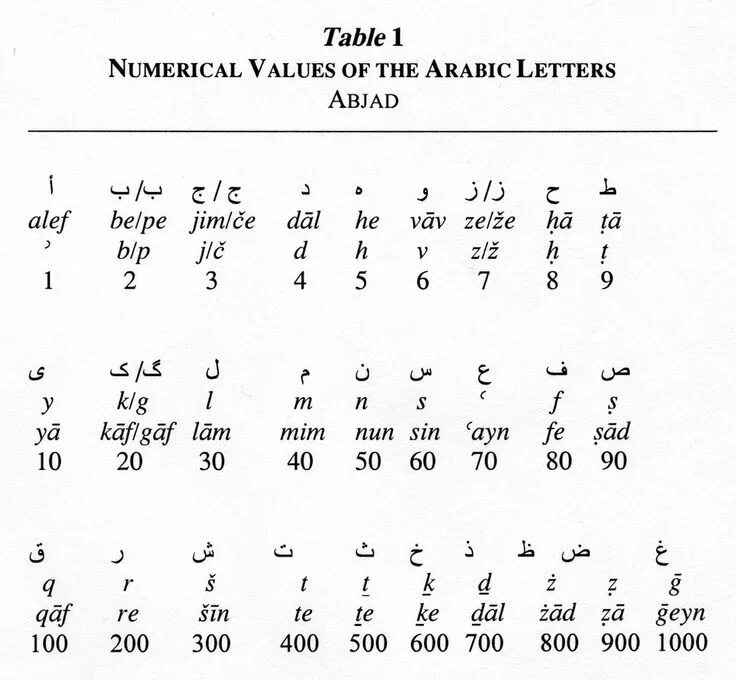 Table 1
NUMERICAL VALUES OF THE ARABIC LETTERS
ABJAD

| أ | ب/پ | ج/چ | د | ه | و | ز/ژ | ح | ط |
|---|---|---|---|---|---|---|---|---|
| alef | be/pe | jim/če | dāl | he | vāv | ze/že | ḥā | ṭā |
| ʾ | b/p | j/č | d | h | v | z/ž | ḥ | ṭ |
| 1 | 2 | 3 | 4 | 5 | 6 | 7 | 8 | 9 |

| ی | ک/گ | ل | م | ن | س | ع | ف | ص |
|---|---|---|---|---|---|---|---|---|
| y | k/g | l | m | n | s | ʿ | f | ṣ |
| yā | kāf/gāf | lām | mim | nun | sin | ʿayn | fe | ṣād |
| 10 | 20 | 30 | 40 | 50 | 60 | 70 | 80 | 90 |

| ق | ر | ش | ت | ث | خ | ذ | ض | ظ | غ |
|---|---|---|---|---|---|---|---|---|---|
| q | r | š | t | ṯ | ḵ | ḏ | ż | ẓ | ḡ |
| qāf | re | šīn | te | ṯe | ḵe | ḏāl | żād | ẓā | ḡeyn |
| 100 | 200 | 300 | 400 | 500 | 600 | 700 | 800 | 900 | 1000 |